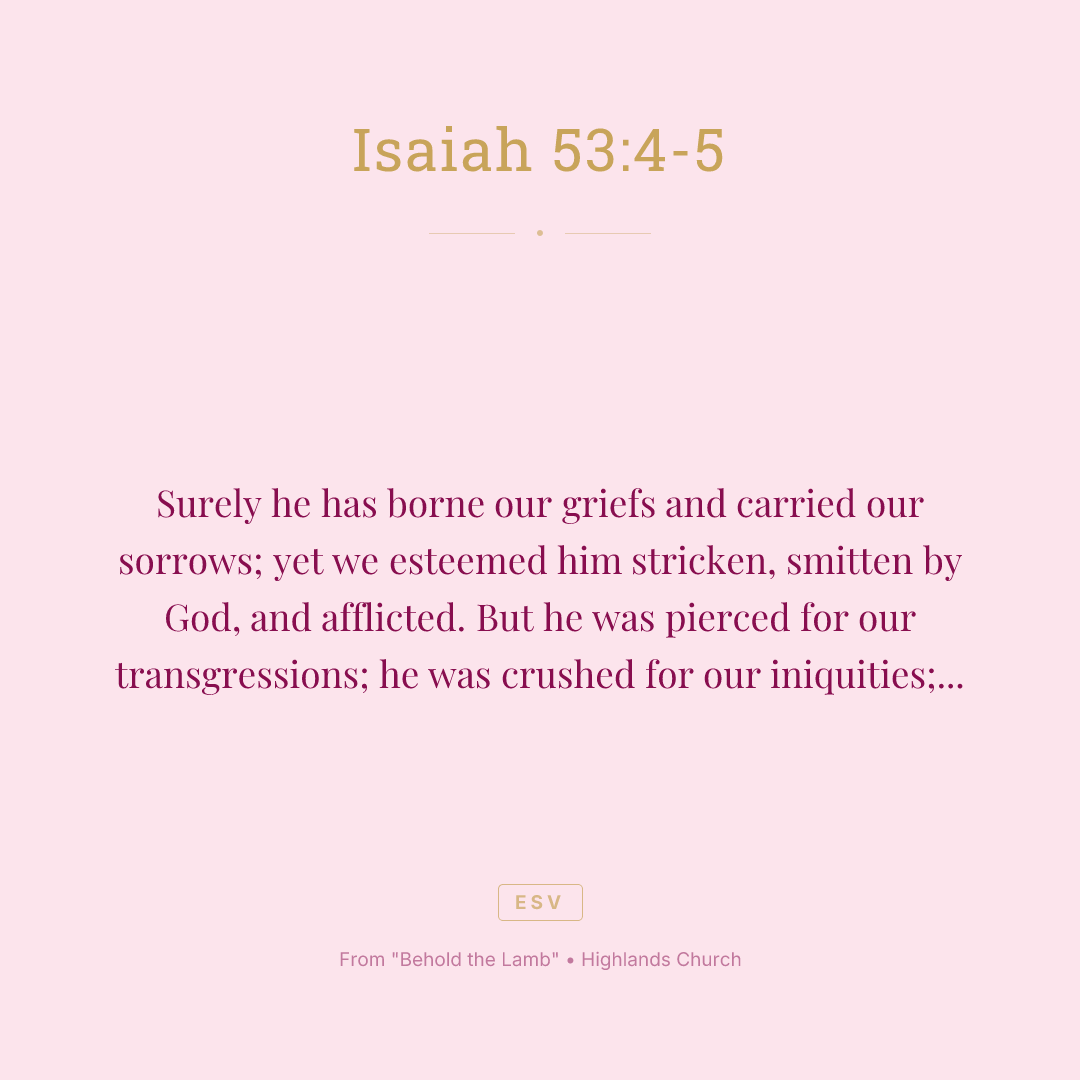 Isaiah 53:4-5

Surely he has borne our griefs and carried our sorrows; yet we esteemed him stricken, smitten by God, and afflicted. But he was pierced for our transgressions; he was crushed for our iniquities;...

ESV

From "Behold the Lamb" • Highlands Church